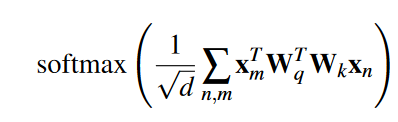 $\text{softmax}\left(\frac{1}{\sqrt{d}}\sum_{n,m}\mathbf{x}_m^T\mathbf{W}_q^T\mathbf{W}_k\mathbf{x}_n\right)$